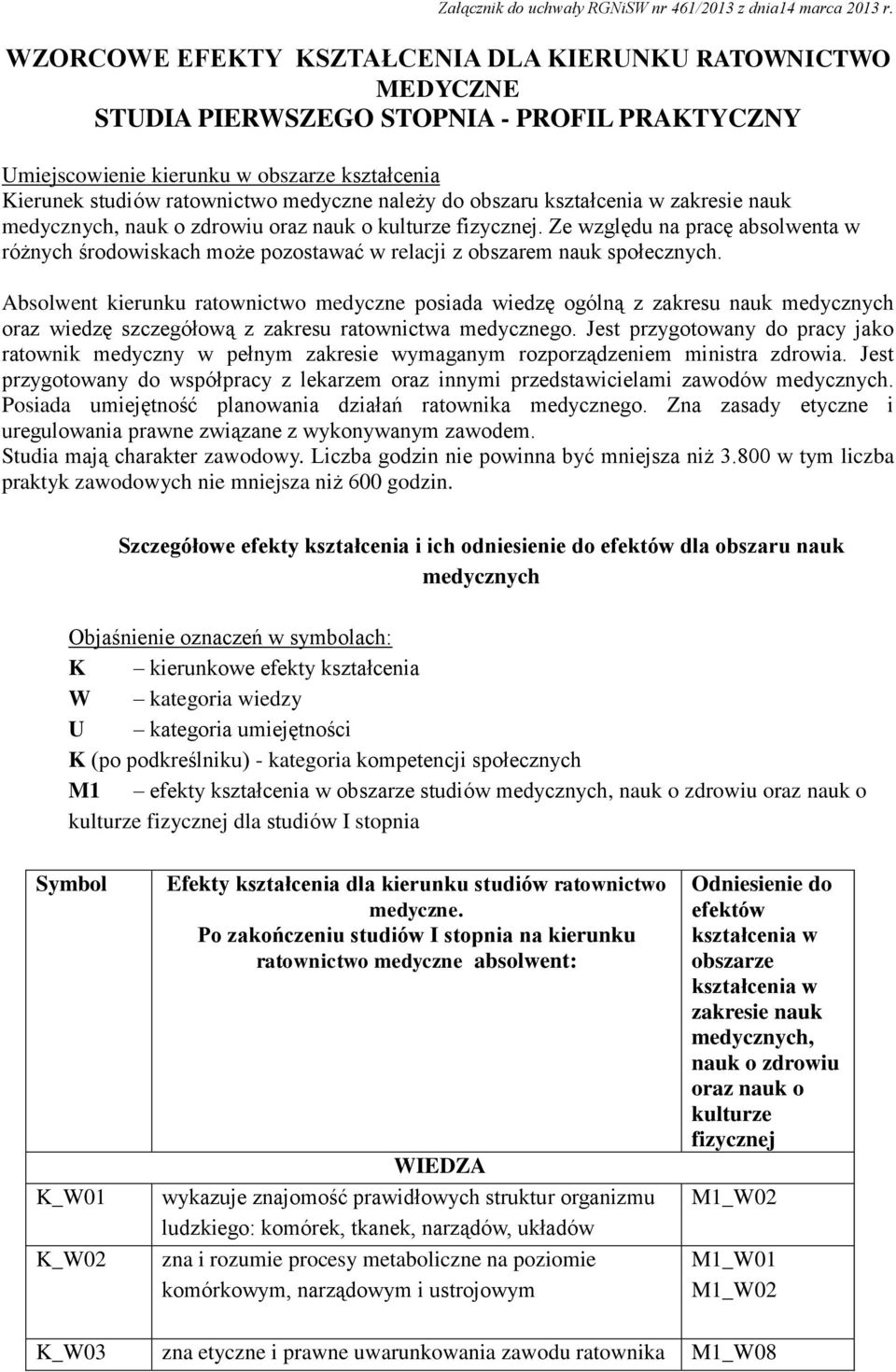 Załącznik do uchwały RGNiSW nr 461/2013 z dnia14 marca 2013 r.

WZORCOWE EFEKTY KSZTAŁCENIA DLA KIERUNKU RATOWNICTWO MEDYCZNE
STUDIA PIERWSZEGO STOPNIA - PROFIL PRAKTYCZNY

Umiejscowienie kierunku w obszarze kształcenia
Kierunek studiów ratownictwo medyczne należy do obszaru kształcenia w zakresie nauk medycznych, nauk o zdrowiu oraz nauk o kulturze fizycznej. Ze względu na pracę absolwenta w różnych środowiskach może pozostawać w relacji z obszarem nauk społecznych.

Absolwent kierunku ratownictwo medyczne posiada wiedzę ogólną z zakresu nauk medycznych oraz wiedzę szczegółową z zakresu ratownictwa medycznego. Jest przygotowany do pracy jako ratownik medyczny w pełnym zakresie wymaganym rozporządzeniem ministra zdrowia. Jest przygotowany do współpracy z lekarzem oraz innymi przedstawicielami zawodów medycznych. Posiada umiejętność planowania działań ratownika medycznego. Zna zasady etyczne i uregulowania prawne związane z wykonywanym zawodem.
Studia mają charakter zawodowy. Liczba godzin nie powinna być mniejsza niż 3.800 w tym liczba praktyk zawodowych nie mniejsza niż 600 godzin.

Szczegółowe efekty kształcenia i ich odniesienie do efektów dla obszaru nauk medycznych

Objaśnienie oznaczeń w symbolach:
K – kierunkowe efekty kształcenia
W – kategoria wiedzy
U – kategoria umiejętności
K (po podkreślniku) - kategoria kompetencji społecznych
M1 – efekty kształcenia w obszarze studiów medycznych, nauk o zdrowiu oraz nauk o kulturze fizycznej dla studiów I stopnia

| Symbol | Efekty kształcenia dla kierunku studiów ratownictwo medyczne. Po zakończeniu studiów I stopnia na kierunku ratownictwo medyczne absolwent: | Odniesienie do efektów kształcenia w obszarze kształcenia w zakresie nauk medycznych, nauk o zdrowiu oraz nauk o kulturze fizycznej |
|---|---|---|
| | WIEDZA | |
| K_W01 | wykazuje znajomość prawidłowych struktur organizmu ludzkiego: komórek, tkanek, narządów, układów | M1_W02 |
| K_W02 | zna i rozumie procesy metaboliczne na poziomie komórkowym, narządowym i ustrojowym | M1_W01 M1_W02 |
| K_W03 | zna etyczne i prawne uwarunkowania zawodu ratownika | M1_W08 |